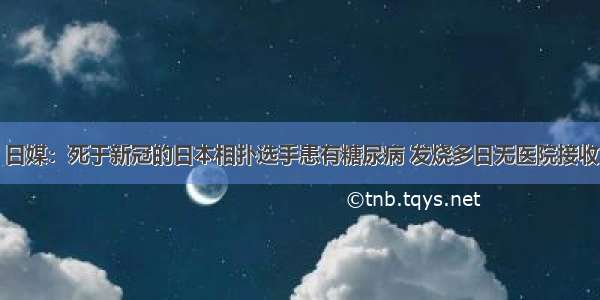 日媒：死于新冠的日本相扑选手患有糖尿病 发烧多日无医院接收

©tnb.tqys.net